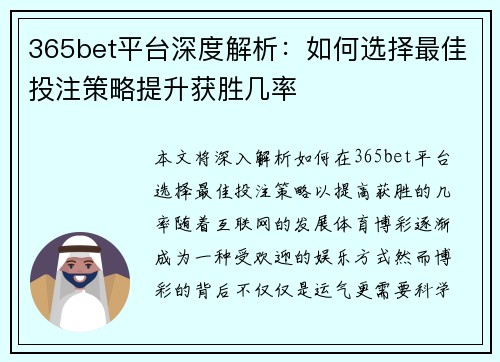 365bet平台深度解析：如何选择最佳投注策略提升获胜几率

本文将深入解析如何在365bet平台选择最佳投注策略以提高获胜的几率随着互联网的发展体育博彩逐渐成为一种受欢迎的娱乐方式然而博彩的背后不仅仅是运气更需要科学